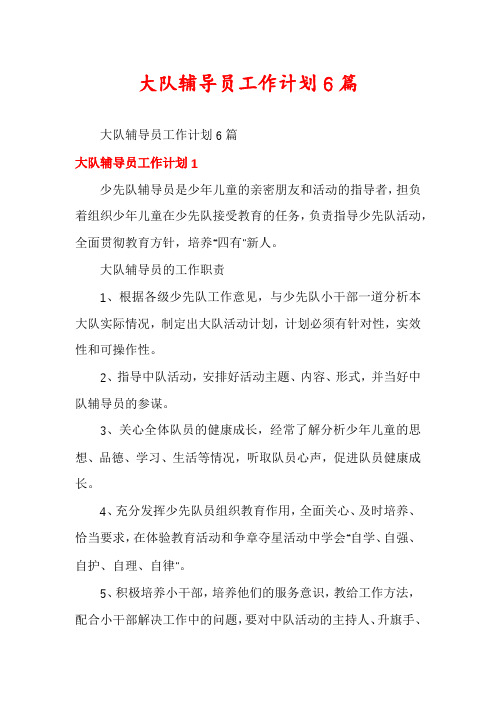 大队辅导员工作计划6篇

大队辅导员工作计划6篇

大队辅导员工作计划1

少先队辅导员是少年儿童的亲密朋友和活动的指导者，担负着组织少年儿童在少先队接受教育的任务，负责指导少先队活动，全面贯彻教育方针，培养"四有"新人。

大队辅导员的工作职责

1、根据各级少先队工作意见，与少先队小干部一道分析本大队实际情况，制定出大队活动计划，计划必须有针对性，实效性和可操作性。

2、指导中队活动，安排好活动主题、内容、形式，并当好中队辅导员的参谋。

3、关心全体队员的健康成长，经常了解分析少年儿童的思想、品德、学习、生活等情况，听取队员心声，促进队员健康成长。

4、充分发挥少先队员组织教育作用，全面关心、及时培养、恰当要求，在体验教育活动和争章夺星活动中学会"自学、自强、自护、自理、自律"。

5、积极培养小干部，培养他们的服务意识，教给工作方法，配合小干部解决工作中的问题，要对中队活动的主持人、升旗手、